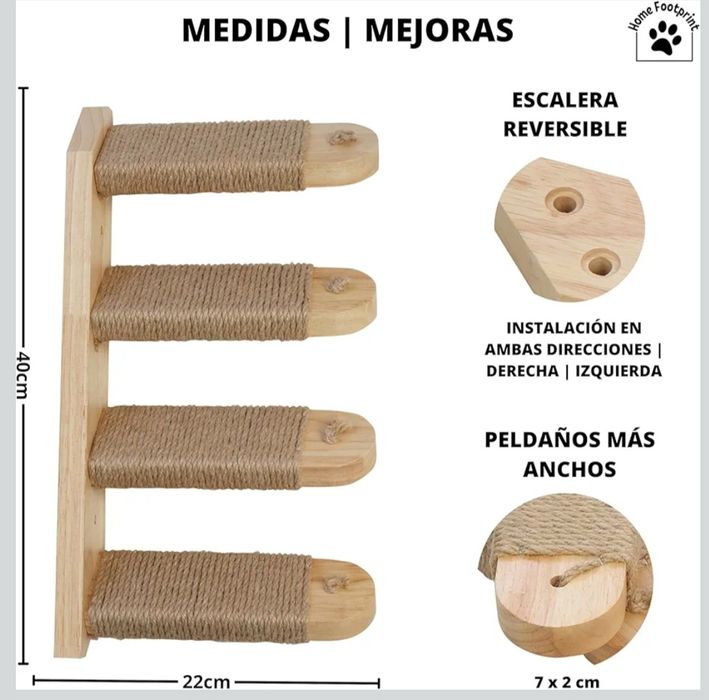 MEDIDAS | MEJORAS

Home Footprint

40cm

22cm

ESCALERA REVERSIBLE

INSTALACIÓN EN AMBAS DIRECCIONES | DERECHA | IZQUIERDA

PELDAÑOS MÁS ANCHOS

7 x 2 cm